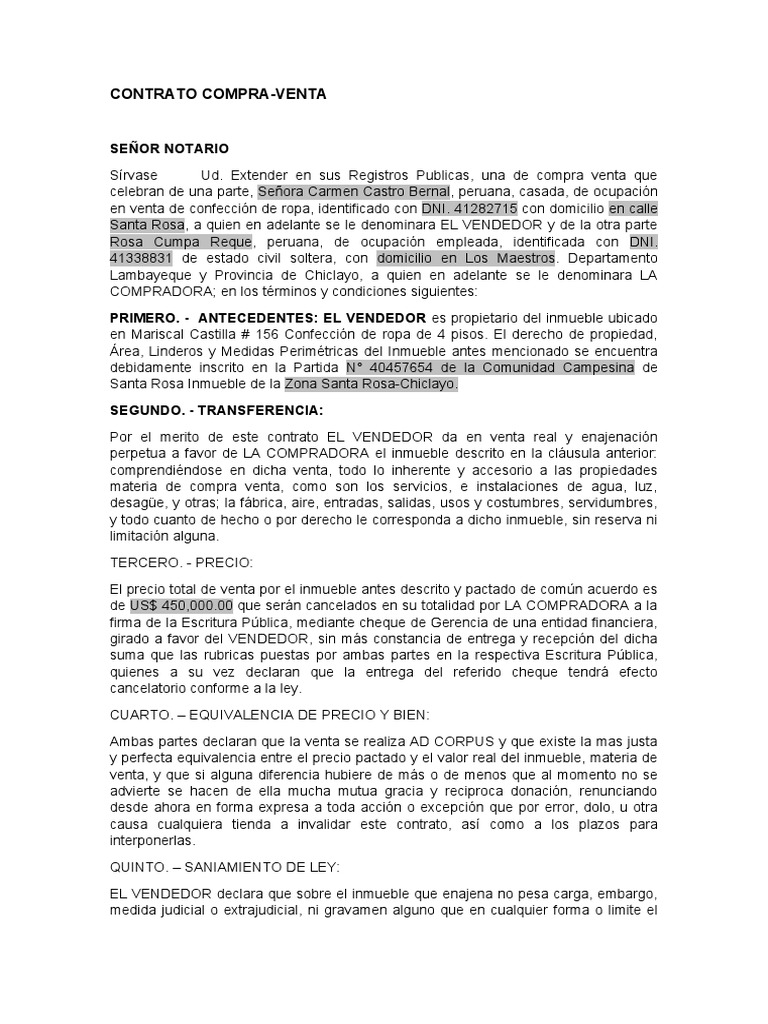 CONTRATO COMPRA-VENTA

SEÑOR NOTARIO

Sírvase Ud. Extender en sus Registros Publicas, una de compra venta que celebran de una parte, Señora Carmen Castro Bernal, peruana, casada, de ocupación en venta de confección de ropa, identificado con DNI. 41282715 con domicilio en calle Santa Rosa, a quien en adelante se le denominara EL VENDEDOR y de la otra parte Rosa Cumpa Reque, peruana, de ocupación empleada, identificada con DNI. 41338831 de estado civil soltera, con domicilio en Los Maestros. Departamento Lambayeque y Provincia de Chiclayo, a quien en adelante se le denominara LA COMPRADORA; en los términos y condiciones siguientes:

PRIMERO. - ANTECEDENTES: EL VENDEDOR es propietario del inmueble ubicado en Mariscal Castilla # 156 Confección de ropa de 4 pisos. El derecho de propiedad, Área, Linderos y Medidas Perimétricas del Inmueble antes mencionado se encuentra debidamente inscrito en la Partida N° 40457654 de la Comunidad Campesina de Santa Rosa Inmueble de la Zona Santa Rosa-Chiclayo.

SEGUNDO. - TRANSFERENCIA:

Por el merito de este contrato EL VENDEDOR da en venta real y enajenación perpetua a favor de LA COMPRADORA el inmueble descrito en la cláusula anterior: comprendiéndose en dicha venta, todo lo inherente y accesorio a las propiedades materia de compra venta, como son los servicios, e instalaciones de agua, luz, desagüe, y otras; la fábrica, aire, entradas, salidas, usos y costumbres, servidumbres, y todo cuanto de hecho o por derecho le corresponda a dicho inmueble, sin reserva ni limitación alguna.

TERCERO. - PRECIO:

El precio total de venta por el inmueble antes descrito y pactado de común acuerdo es de US$ 450,000.00 que serán cancelados en su totalidad por LA COMPRADORA a la firma de la Escritura Pública, mediante cheque de Gerencia de una entidad financiera, girado a favor del VENDEDOR, sin más constancia de entrega y recepción del dicha suma que las rubricas puestas por ambas partes en la respectiva Escritura Pública, quienes a su vez declaran que la entrega del referido cheque tendrá efecto cancelatorio conforme a la ley.

CUARTO. – EQUIVALENCIA DE PRECIO Y BIEN:

Ambas partes declaran que la venta se realiza AD CORPUS y que existe la mas justa y perfecta equivalencia entre el precio pactado y el valor real del inmueble, materia de venta, y que si alguna diferencia hubiere de más o de menos que al momento no se advierte se hacen de ella mucha mutua gracia y reciproca donación, renunciando desde ahora en forma expresa a toda acción o excepción que por error, dolo, u otra causa cualquiera tienda a invalidar este contrato, así como a los plazos para interponerlas.

QUINTO. – SANIAMIENTO DE LEY:

EL VENDEDOR declara que sobre el inmueble que enajena no pesa carga, embargo, medida judicial o extrajudicial, ni gravamen alguno que en cualquier forma o limite el